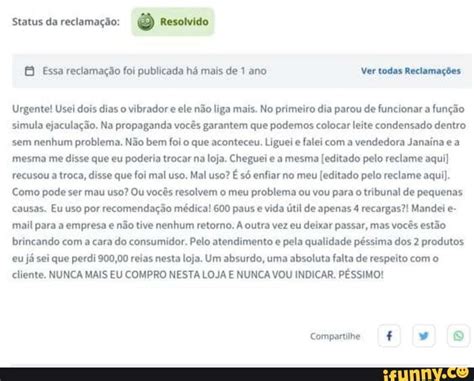 Status da reclamação: Resolvido

Essa reclamação foi publicada há mais de 1 ano

Ver todas Reclamações

Urgente! Usei dois dias o vibrador e ele não liga mais. No primeiro dia parou de funcionar a função simula ejaculação. Na propaganda vocês garantem que podemos colocar leite condensado dentro sem nenhum problema. Não bem foi o que aconteceu. Liguei e falei com a vendedora Janaína e a mesma me disse que eu poderia trocar na loja. Cheguei e a mesma [editado pelo reclame aqui] recusou a troca, disse que foi mal uso. Mal uso? É só enfiar no meu [editado pelo reclame aqui]. Como pode ser mau uso? Ou vocês resolvem o meu problema ou vou para o tribunal de pequenas causas. Eu uso por recomendação médica! 600 paus e vida útil de apenas 4 recargas?! Mandei e-mail para a empresa e não tive nenhum retorno. A outra vez eu deixar passar, mas vocês estão brincando com a cara do consumidor. Pelo atendimento e pela qualidade péssima dos 2 produtos eu já sei que perdi 900,00 reias nesta loja. Um absurdo, uma absoluta falta de respeito com o cliente. NUNCA MAIS EU COMPRO NESTA LOJA E NUNCA VOU INDICAR. PÉSSIMO!

Compartilhe

ifunny.co